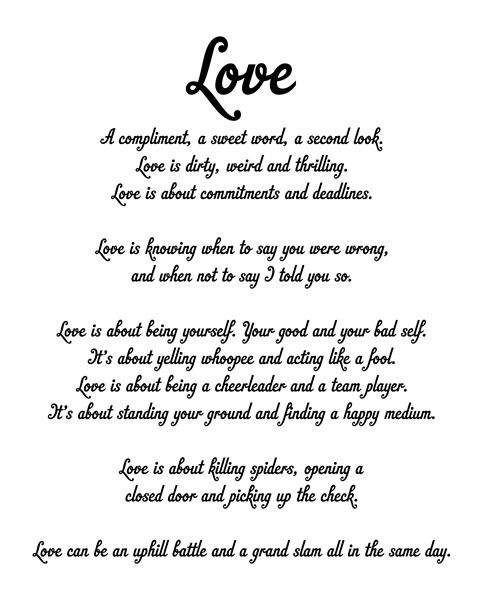 Love

A compliment, a sweet word, a second look.
Love is dirty, weird and thrilling.
Love is about commitments and deadlines.

Love is knowing when to say you were wrong,
and when not to say I told you so.

Love is about being yourself. Your good and your bad self.
It's about yelling whoopee and acting like a fool.
Love is about being a cheerleader and a team player.
It's about standing your ground and finding a happy medium.

Love is about killing spiders, opening a
closed door and picking up the check.

Love can be an uphill battle and a grand slam all in the same day.